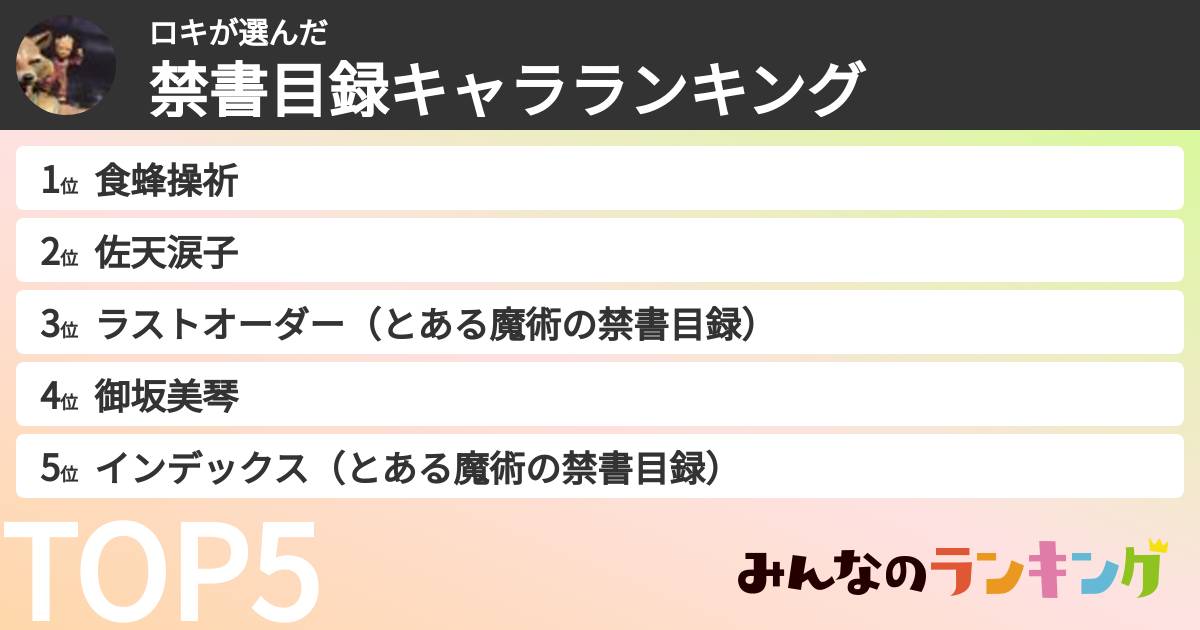 ロキが選んだ
禁書目録キャラランキング

1位 食蜂操祈
2位 佐天涙子
3位 ラストオーダー（とある魔術の禁書目録）
4位 御坂美琴
5位 インデックス（とある魔術の禁書目録）

TOP5

みんなのランキング